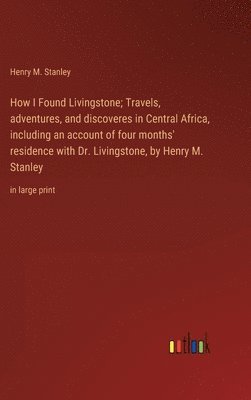 Henry M. Stanley

How I Found Livingstone; Travels, adventures, and discoveres in Central Africa, including an account of four months' residence with Dr. Livingstone, by Henry M. Stanley

in large print

outlook